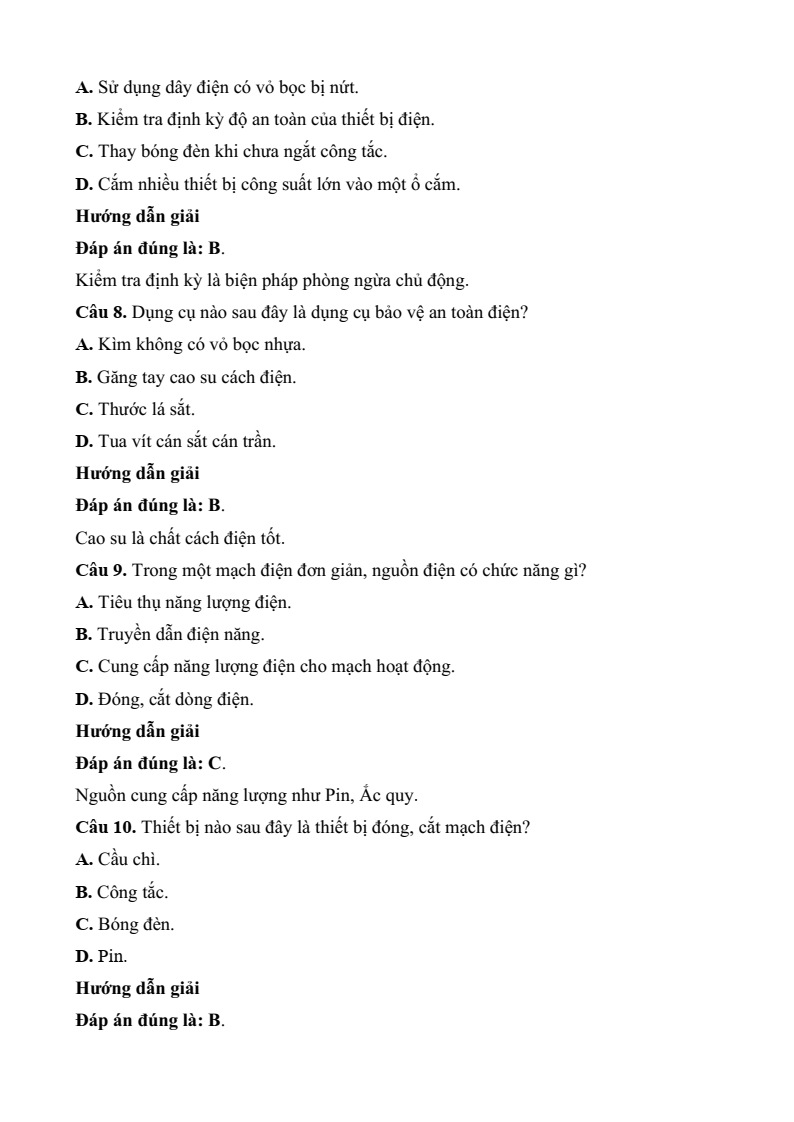 A. Sử dụng dây điện có vỏ bọc bị nứt.

B. Kiểm tra định kỳ độ an toàn của thiết bị điện.

C. Thay bóng đèn khi chưa ngắt công tắc.

D. Cắm nhiều thiết bị công suất lớn vào một ổ cắm.

Hướng dẫn giải

Đáp án đúng là: B.

Kiểm tra định kỳ là biện pháp phòng ngừa chủ động.

Câu 8. Dụng cụ nào sau đây là dụng cụ bảo vệ an toàn điện?

A. Kìm không có vỏ bọc nhựa.

B. Găng tay cao su cách điện.

C. Thước lá sắt.

D. Tua vít cán sắt cán trần.

Hướng dẫn giải

Đáp án đúng là: B.

Cao su là chất cách điện tốt.

Câu 9. Trong một mạch điện đơn giản, nguồn điện có chức năng gì?

A. Tiêu thụ năng lượng điện.

B. Truyền dẫn điện năng.

C. Cung cấp năng lượng điện cho mạch hoạt động.

D. Đóng, cắt dòng điện.

Hướng dẫn giải

Đáp án đúng là: C.

Nguồn cung cấp năng lượng như Pin, Ắc quy.

Câu 10. Thiết bị nào sau đây là thiết bị đóng, cắt mạch điện?

A. Cầu chì.

B. Công tắc.

C. Bóng đèn.

D. Pin.

Hướng dẫn giải

Đáp án đúng là: B.